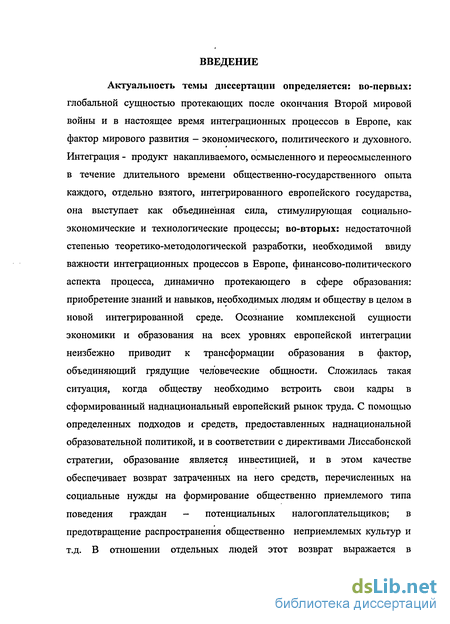 ВВЕДЕНИЕ

Актуальность темы диссертации определяется: во-первых: глобальной сущностью протекающих после окончания Второй мировой войны и в настоящее время интеграционных процессов в Европе, как фактор мирового развития – экономического, политического и духовного. Интеграция - продукт накапливаемого, осмысленного и переосмысленного в течение длительного времени общественно-государственного опыта каждого, отдельно взятого, интегрированного европейского государства, она выступает как объединенная сила, стимулирующая социально-экономические и технологические процессы; во-вторых: недостаточной степенью теоретико-методологической разработки, необходимой ввиду важности интеграционных процессов в Европе, финансово-политического аспекта процесса, динамично протекающего в сфере образования: приобретение знаний и навыков, необходимых людям и обществу в целом в новой интегрированной среде. Осознание комплексной сущности экономики и образования на всех уровнях европейской интеграции неизбежно приводит к трансформации образования в фактор, объединяющий грядущие человеческие общности. Сложилась такая ситуация, когда обществу необходимо встроить свои кадры в сформированный наднациональный европейский рынок труда. С помощью определенных подходов и средств, предоставленных наднациональной образовательной политикой, и в соответствии с директивами Лиссабонской стратегии, образование является инвестицией, и в этом качестве обеспечивает возврат затраченных на него средств, перечисленных на социальные нужды на формирование общественно приемлемого типа поведения граждан – потенциальных налогоплательщиков; в предотвращение распространения общественно неприемлемых культур и т.д. В отношении отдельных людей этот возврат выражается в

dsLib.net
библиотека диссертаций